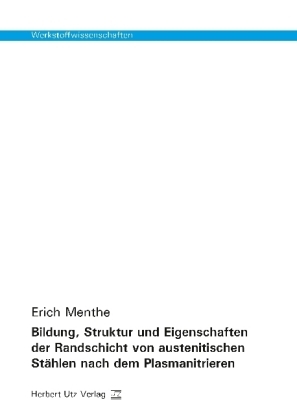 Werkstoffwissenschaften

Erich Menthe

Bildung, Struktur und Eigenschaften der Randschicht von austenitischen Stählen nach dem Plasmanitrieren

Herbert Utz Verlag